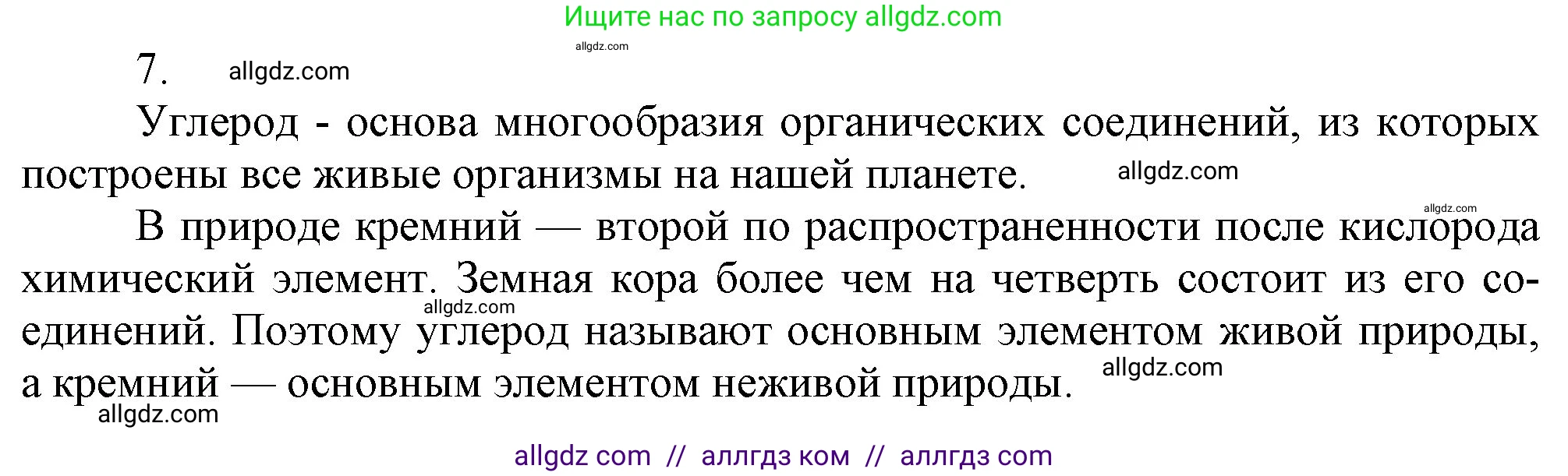 Ищите нас по запросу allgdz.com

allgdz.com

7. allgdz.com

Углерод - основа многообразия органических соединений, из которых построены все живые организмы на нашей планете. allgdz.com

allgdz.com

В природе кремний — второй по распространенности после кислорода химический элемент. Земная кора более чем на четверть состоит из его соединений. Поэтому углерод называют основным элементом живой природы, а кремний — основным элементом неживой природы.

allgdz.com allgdz.com allgdz.com

allgdz com // аллгдз ком // аллгдз com